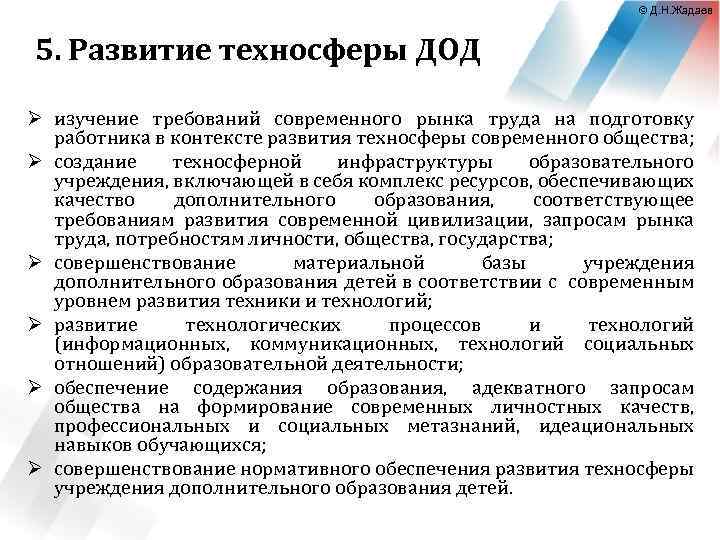 © Д.Н.Жадаев

5. Развитие техносферы ДОД

➢ изучение требований современного рынка труда на подготовку работника в контексте развития техносферы современного общества;
➢ создание техносферной инфраструктуры образовательного учреждения, включающей в себя комплекс ресурсов, обеспечивающих качество дополнительного образования, соответствующее требованиям развития современной цивилизации, запросам рынка труда, потребностям личности, общества, государства;
➢ совершенствование материальной базы учреждения дополнительного образования детей в соответствии с современным уровнем развития техники и технологий;
➢ развитие технологических процессов и технологий (информационных, коммуникационных, технологий социальных отношений) образовательной деятельности;
➢ обеспечение содержания образования, адекватного запросам общества на формирование современных личностных качеств, профессиональных и социальных метазнаний, идеациональных навыков обучающихся;
➢ совершенствование нормативного обеспечения развития техносферы учреждения дополнительного образования детей.